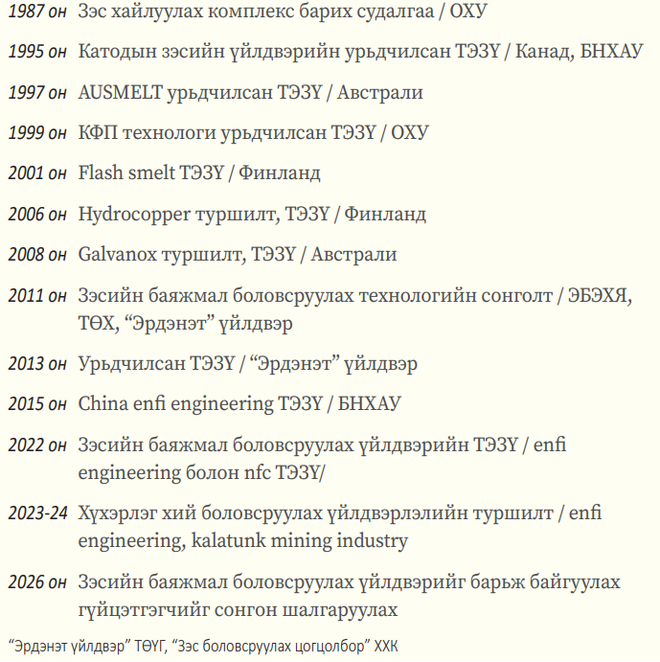 1987 он Зэс хайлуулах комплекс барих судалгаа / ОХУ

1995 он Катодын зэсийн үйлдвэрийн урьдчилсан ТЭЗҮ / Канад, БНХАУ

1997 он AUSMELT урьдчилсан ТЭЗҮ / Австрали

1999 он КФП технологи урьдчилсан ТЭЗҮ / ОХУ

2001 он Flash smelt ТЭЗҮ / Финланд

2006 он Hydrocopper туршилт, ТЭЗҮ / Финланд

2008 он Galvanox туршилт, ТЭЗҮ / Австрали

2011 он Зэсийн баяжмал боловсруулах технологийн сонголт / ЭБЭХЯ, ТӨХ, “Эрдэнэт” үйлдвэр

2013 он Урьдчилсан ТЭЗҮ / “Эрдэнэт” үйлдвэр

2015 он China enfi engineering ТЭЗҮ / БНХАУ

2022 он Зэсийн баяжмал боловсруулах үйлдвэрийн ТЭЗҮ / enfi engineering болон nfc ТЭЗҮ/

2023-24 Хүхэрлэг хий боловсруулах үйлдвэрлэлийн туршилт / enfi engineering, kalatunk mining industry

2026 он Зэсийн баяжмал боловсруулах үйлдвэрийг барьж байгуулах гүйцэтгэгчийг сонгон шалгаруулах

“Эрдэнэт үйлдвэр” ТӨҮГ, “Зэс боловсруулах цогцолбор” ХХК